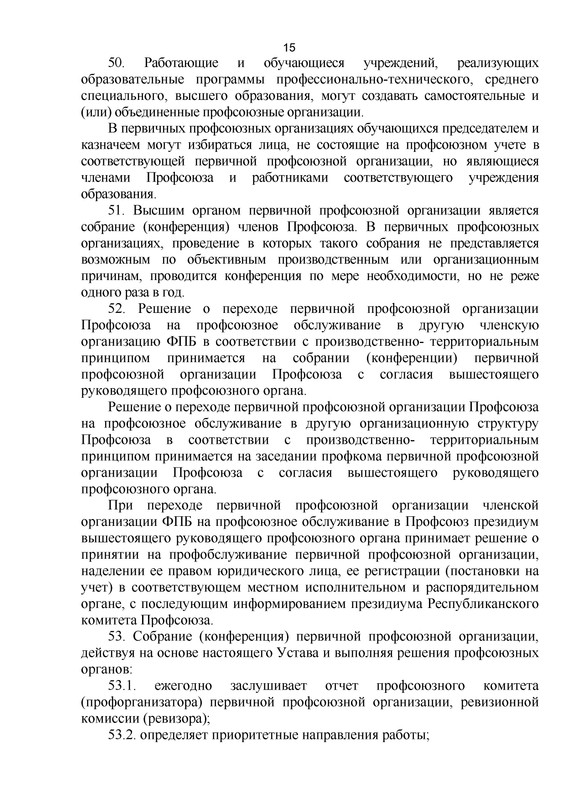 15

50. Работающие и обучающиеся учреждений, реализующих образовательные программы профессионально-технического, среднего специального, высшего образования, могут создавать самостоятельные и (или) объединенные профсоюзные организации.

В первичных профсоюзных организациях обучающихся председателем и казначеем могут избираться лица, не состоящие на профсоюзном учете в соответствующей первичной профсоюзной организации, но являющиеся членами Профсоюза и работниками соответствующего учреждения образования.

51. Высшим органом первичной профсоюзной организации является собрание (конференция) членов Профсоюза. В первичных профсоюзных организациях, проведение в которых такого собрания не представляется возможным по объективным производственным или организационным причинам, проводится конференция по мере необходимости, но не реже одного раза в год.

52. Решение о переходе первичной профсоюзной организации Профсоюза на профсоюзное обслуживание в другую членскую организацию ФПБ в соответствии с производственно- территориальным принципом принимается на собрании (конференции) первичной профсоюзной организации Профсоюза с согласия вышестоящего руководящего профсоюзного органа.

Решение о переходе первичной профсоюзной организации Профсоюза на профсоюзное обслуживание в другую организационную структуру Профсоюза в соответствии с производственно- территориальным принципом принимается на заседании профкома первичной профсоюзной организации Профсоюза с согласия вышестоящего руководящего профсоюзного органа.

При переходе первичной профсоюзной организации членской организации ФПБ на профсоюзное обслуживание в Профсоюз президиум вышестоящего руководящего профсоюзного органа принимает решение о принятии на профобслуживание первичной профсоюзной организации, наделении ее правом юридического лица, ее регистрации (постановки на учет) в соответствующем местном исполнительном и распорядительном органе, с последующим информированием президиума Республиканского комитета Профсоюза.

53. Собрание (конференция) первичной профсоюзной организации, действуя на основе настоящего Устава и выполняя решения профсоюзных органов:

53.1. ежегодно заслушивает отчет профсоюзного комитета (профорганизатора) первичной профсоюзной организации, ревизионной комиссии (ревизора);

53.2. определяет приоритетные направления работы;